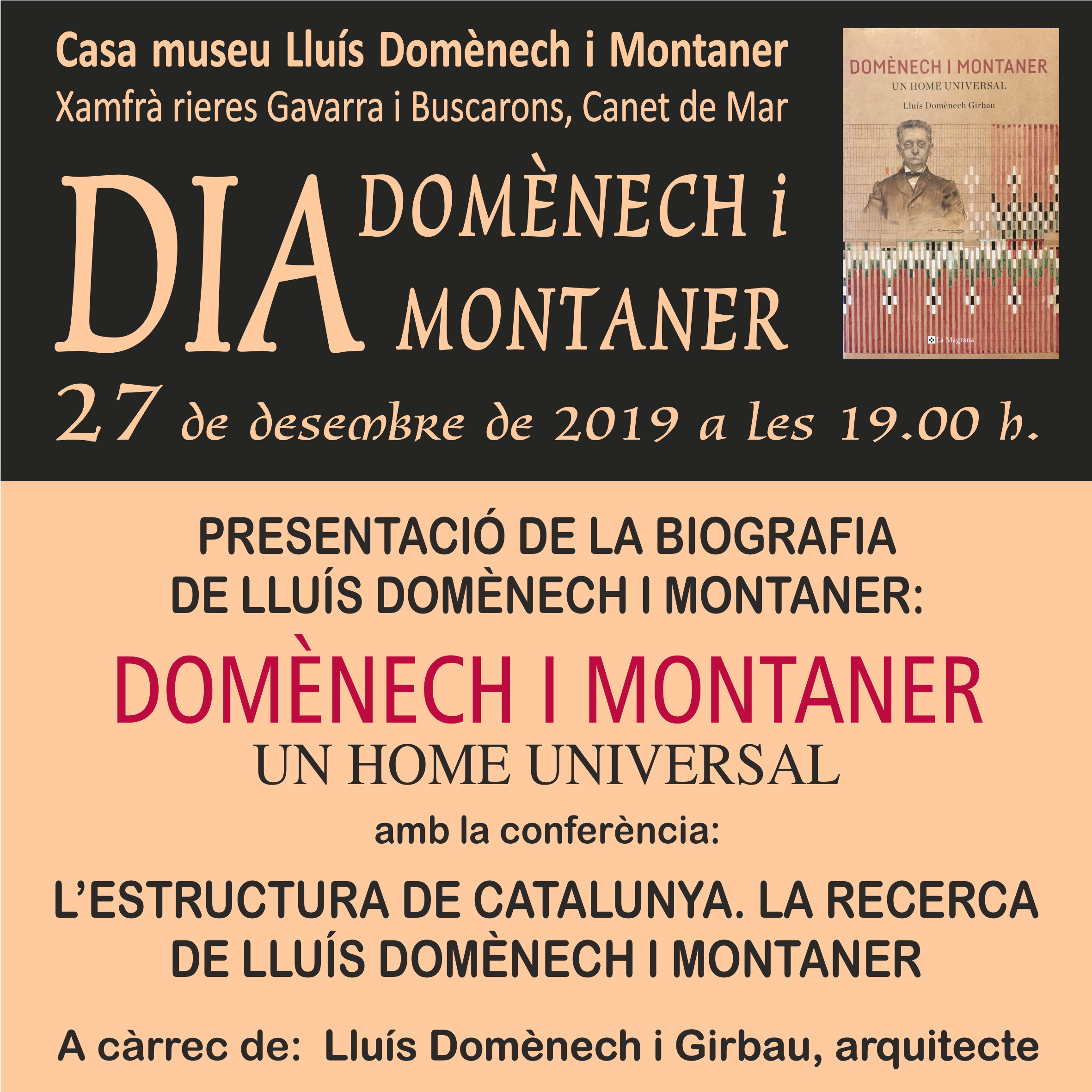 Casa museu Lluís Domènech i Montaner
Xamfrà rieres Gavarra i Buscarons, Canet de Mar

DOMÈNECH I MONTANER
UN HOME UNIVERSAL
Lluís Domènech Girbau
La Magrana

DIA DOMÈNECH i MONTANER

27 de desembre de 2019 a les 19.00 h.

PRESENTACIÓ DE LA BIOGRAFIA DE LLUÍS DOMÈNECH I MONTANER:

DOMÈNECH I MONTANER
UN HOME UNIVERSAL

amb la conferència:

L'ESTRUCTURA DE CATALUNYA. LA RECERCA DE LLUÍS DOMÈNECH I MONTANER

A càrrec de: Lluís Domènech i Girbau, arquitecte